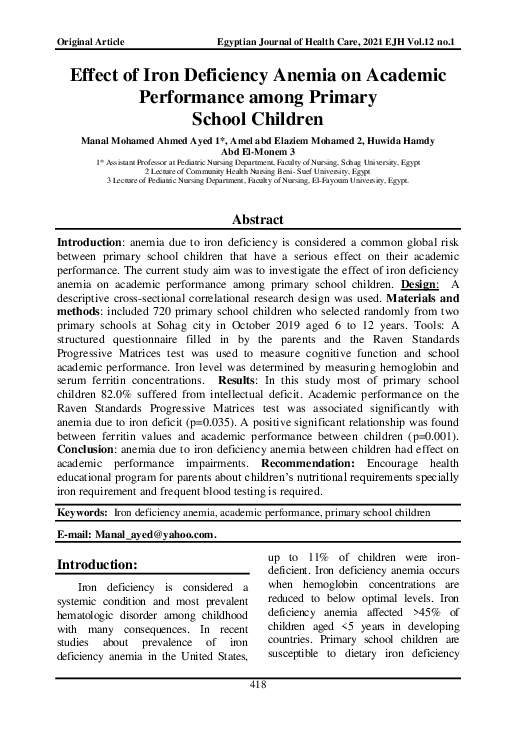 Original Article Egyptian Journal of Health Care, 2021 EJH Vol.12 no.1

Effect of Iron Deficiency Anemia on Academic Performance among Primary School Children

Manal Mohamed Ahmed Ayed 1*, Amel abd Elaziem Mohamed 2, Huwida Hamdy Abd El-Monem 3

1* Assistant Professor at Pediatric Nursing Department, Faculty of Nursing, Sohag University, Egypt
2 Lecture of Community Health Nursing Beni- Suef University, Egypt
3 Lecture of Pediatric Nursing Department, Faculty of Nursing, El-Fayoum University, Egypt.

Abstract

Introduction: anemia due to iron deficiency is considered a common global risk between primary school children that have a serious effect on their academic performance. The current study aim was to investigate the effect of iron deficiency anemia on academic performance among primary school children. Design: A descriptive cross-sectional correlational research design was used. Materials and methods: included 720 primary school children who selected randomly from two primary schools at Sohag city in October 2019 aged 6 to 12 years. Tools: A structured questionnaire filled in by the parents and the Raven Standards Progressive Matrices test was used to measure cognitive function and school academic performance. Iron level was determined by measuring hemoglobin and serum ferritin concentrations. Results: In this study most of primary school children 82.0% suffered from intellectual deficit. Academic performance on the Raven Standards Progressive Matrices test was associated significantly with anemia due to iron deficit (p=0.035). A positive significant relationship was found between ferritin values and academic performance between children (p=0.001). Conclusion: anemia due to iron deficiency anemia between children had effect on academic performance impairments. Recommendation: Encourage health educational program for parents about children's nutritional requirements specially iron requirement and frequent blood testing is required.

Keywords: Iron deficiency anemia, academic performance, primary school children

E-mail: Manal_ayed@yahoo.com.

Introduction:

Iron deficiency is considered a systemic condition and most prevalent hematologic disorder among childhood with many consequences. In recent studies about prevalence of iron deficiency anemia in the United States, up to 11% of children were iron-deficient. Iron deficiency anemia occurs when hemoglobin concentrations are reduced to below optimal levels. Iron deficiency anemia affected >45% of children aged <5 years in developing countries. Primary school children are susceptible to dietary iron deficiency

418